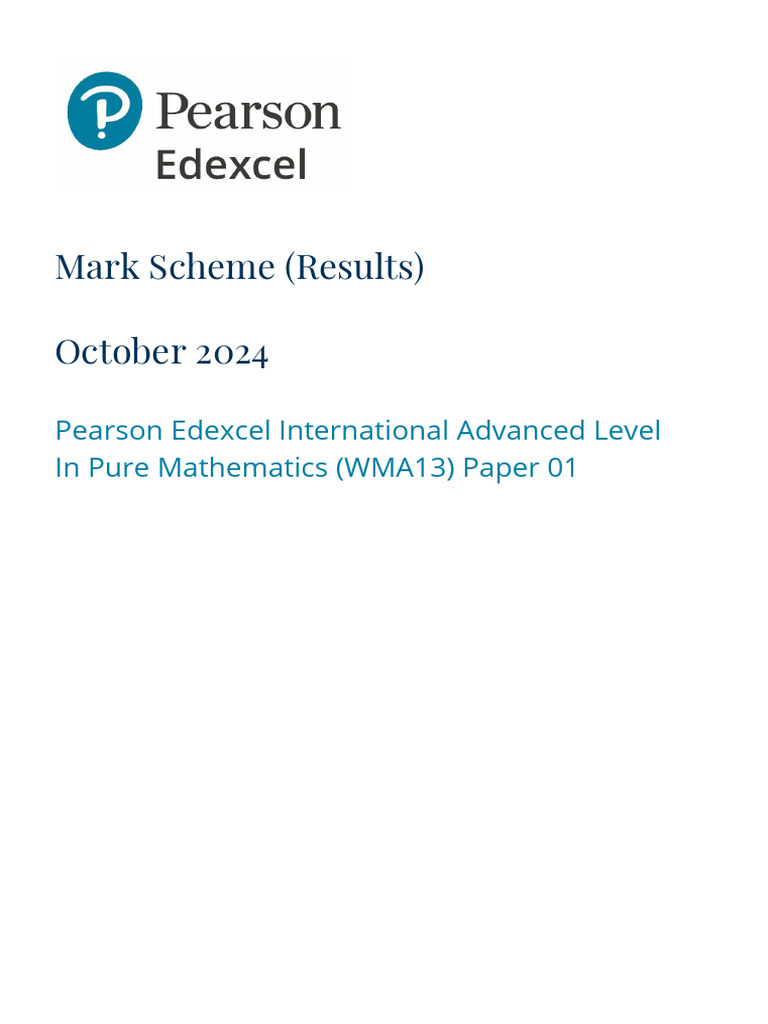 Pearson
Edexcel

Mark Scheme (Results)

October 2024

Pearson Edexcel International Advanced Level In Pure Mathematics (WMA13) Paper 01